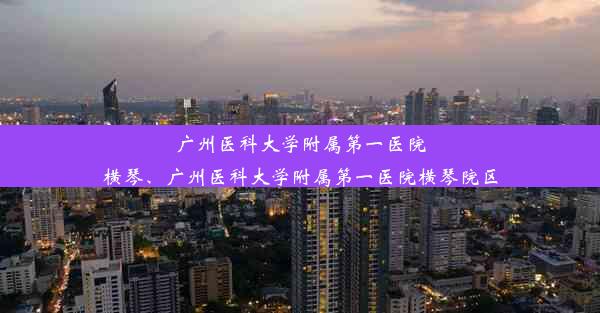 广州医科大学附属第一医院横琴、广州医科大学附属第一医院横琴院区